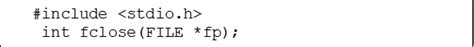 #include <stdio.h>
int fclose(FILE *fp);